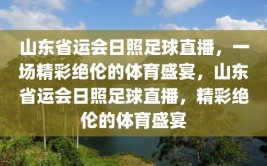 山东省运会日照足球直播，一场精彩绝伦的体育盛宴，山东省运会日照足球直播，精彩绝伦的体育盛宴